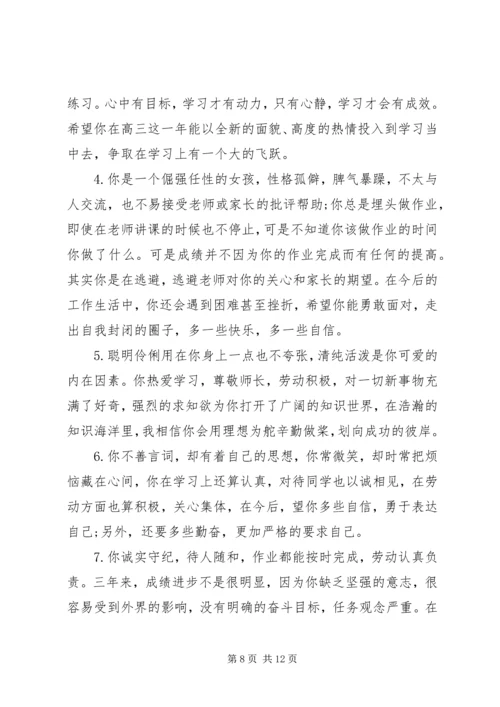 练习。心中有目标，学习才有动力，只有心静，学习才会有成效。希望你在高三这一年能以全新的面貌、高度的热情投入到学习当中去，争取在学习上有一个大的飞跃。

4.你是一个倔强任性的女孩，性格孤僻，脾气暴躁，不太与人交流，也不易接受老师或家长的批评帮助;你总是埋头做作业，即使在老师讲课的时候也不停止，可是不知道你该做作业的时间你做了什么。可是成绩并不因为你的作业完成而有任何的提高。其实你是在逃避，逃避老师对你的关心和家长的期望。在今后的工作生活中，你还会遇到困难甚至挫折，希望你能勇敢面对，走出自我封闭的圈子，多一些快乐，多一些自信。

5.聪明伶俐用在你身上一点也不夸张，清纯活泼是你可爱的内在因素。你热爱学习，尊敬师长，劳动积极，对一切新事物充满了好奇，强烈的求知欲为你打开了广阔的知识世界，在浩瀚的知识海洋里，我相信你会用理想为舵辛勤做桨，划向成功的彼岸。

6.你不善言词，却有着自己的思想，你常微笑，却时常把烦恼藏在心间，你在学习上还算认真，对待同学也以诚相见，在劳动方面也算积极，关心集体，在今后，望你多些自信，勇于表达自己;另外，还要多些勤奋，更加严格的要求自己。

7.你诚实守纪，待人随和，作业都能按时完成，劳动认真负责。三年来，成绩进步不是很明显，因为你缺乏坚强的意志，很容易受到外界的影响，没有明确的奋斗目标，任务观念严重。在

第 8 页 共 12 页